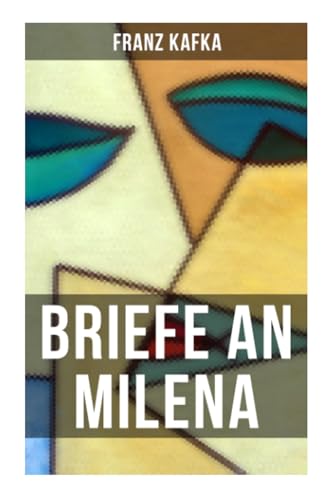 FRANZ KAFKA

BRIEFE AN MILENA